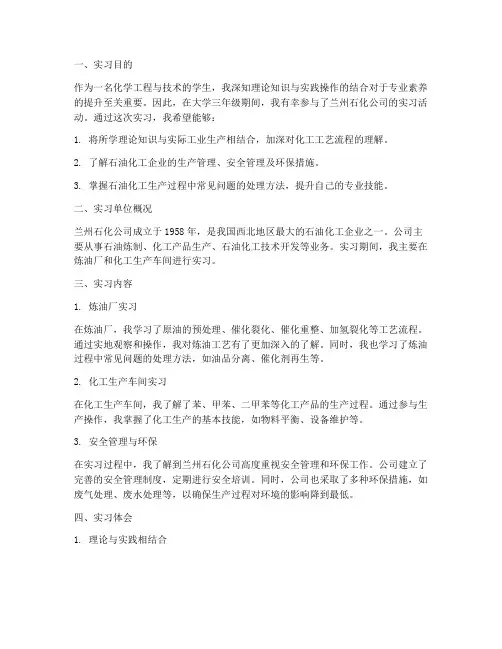 一、实习目的

作为一名化学工程与技术的学生，我深知理论知识与实践操作的结合对于专业素养的提升至关重要。因此，在大学三年级期间，我有幸参与了兰州石化公司的实习活动。通过这次实习，我希望能够：

1. 将所学理论知识与实际工业生产相结合，加深对化工工艺流程的理解。

2. 了解石油化工企业的生产管理、安全管理及环保措施。

3. 掌握石油化工生产过程中常见问题的处理方法，提升自己的专业技能。

二、实习单位概况

兰州石化公司成立于 1958 年，是我国西北地区最大的石油化工企业之一。公司主要从事石油炼制、化工产品生产、石油化工技术开发等业务。实习期间，我主要在炼油厂和化工生产车间进行实习。

三、实习内容

1. 炼油厂实习

在炼油厂，我学习了原油的预处理、催化裂化、催化重整、加氢裂化等工艺流程。通过实地观察和操作，我对炼油工艺有了更加深入的了解。同时，我也学习了炼油过程中常见问题的处理方法，如油品分离、催化剂再生等。

2. 化工生产车间实习

在化工生产车间，我了解了苯、甲苯、二甲苯等化工产品的生产过程。通过参与生产操作，我掌握了化工生产的基本技能，如物料平衡、设备维护等。

3. 安全管理与环保

在实习过程中，我了解到兰州石化公司高度重视安全管理和环保工作。公司建立了完善的安全管理制度，定期进行安全培训。同时，公司也采取了多种环保措施，如废气处理、废水处理等，以确保生产过程对环境的影响降到最低。

四、实习体会

1. 理论与实践相结合